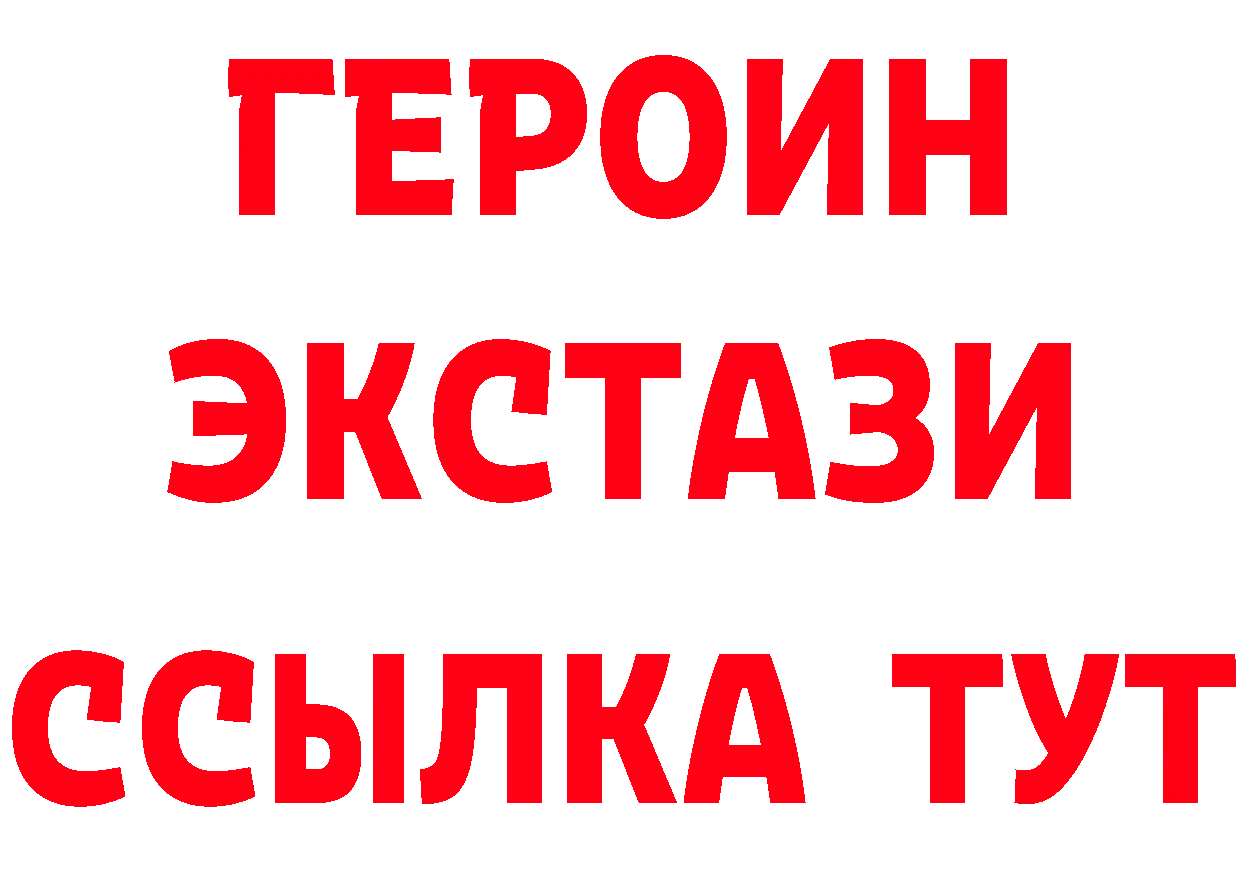 ГЕРОИН
ЭКСТАЗИ
ССЫЛКА ТУТ